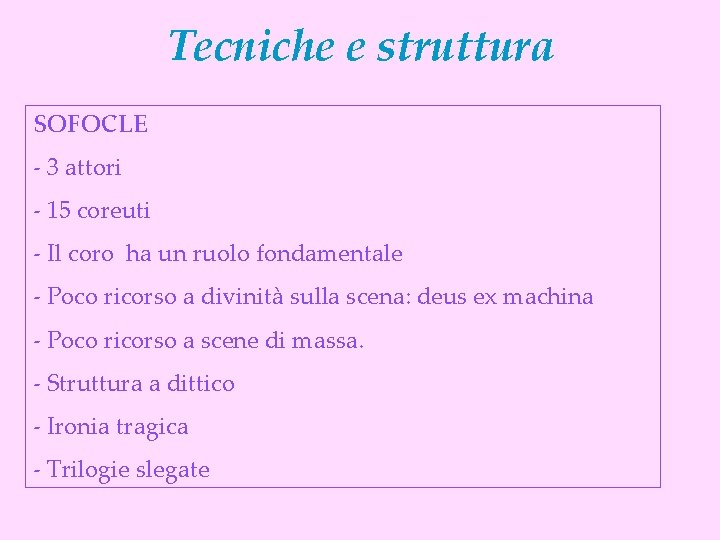 Tecniche e struttura

SOFOCLE

- 3 attori

- 15 coreuti

- Il coro ha un ruolo fondamentale

- Poco ricorso a divinità sulla scena: deus ex machina

- Poco ricorso a scene di massa.

- Struttura a dittico

- Ironia tragica

- Trilogie slegate